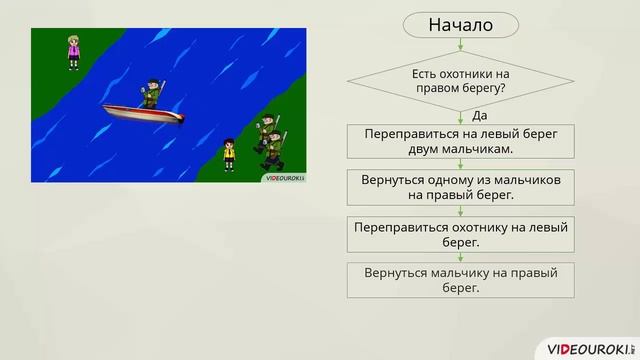 VIDEOUROKI

Начало

Есть охотники на правом берегу?

Да

Переправиться на левый берег двум мальчикам.

Вернуться одному из мальчиков на правый берег.

Переправиться охотнику на левый берег.

Вернуться мальчику на правый берег.

VIDEOUROKI.NET